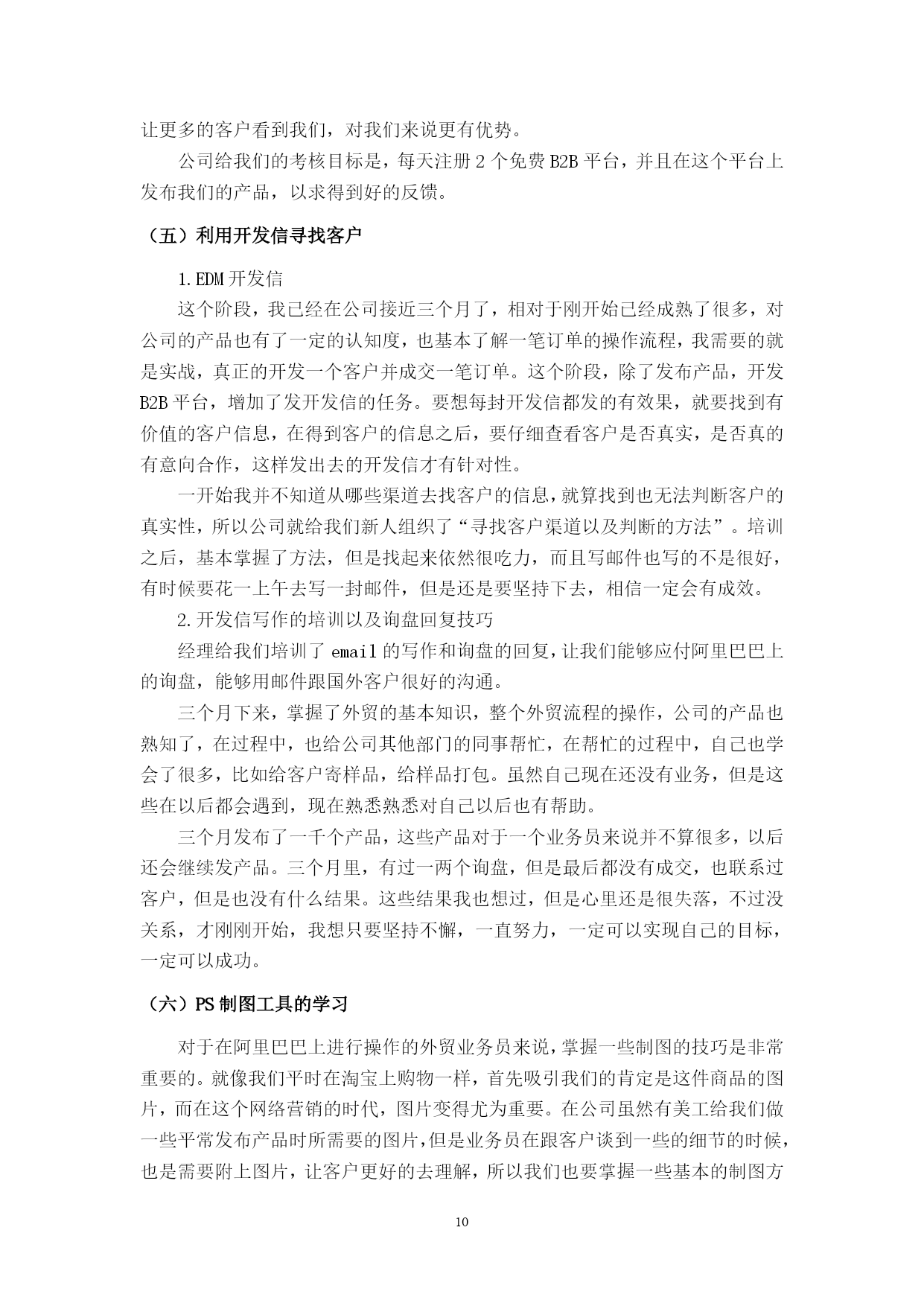 让更多的客户看到我们，对我们来说更有优势。

公司给我们的考核目标是，每天注册 2 个免费 B2B 平台，并且在这个平台上发布我们的产品，以求得到好的反馈。

（五）利用开发信寻找客户

1.EDM 开发信

这个阶段，我已经在公司接近三个月了，相对于刚开始已经成熟了很多，对公司的产品也有了一定的认知度，也基本了解一笔订单的操作流程，我需要的就是实战，真正的开发一个客户并成交一笔订单。这个阶段，除了发布产品，开发 B2B 平台，增加了发开发信的任务。要想每封开发信都发的有效果，就要找到有价值的客户信息，在得到客户的信息之后，要仔细查看客户是否真实，是否真的有意向合作，这样发出去的开发信才有针对性。

一开始我并不知道从哪些渠道去找客户的信息，就算找到也无法判断客户的真实性，所以公司就给我们新人组织了“寻找客户渠道以及判断的方法”。培训之后，基本掌握了方法，但是找起来依然很吃力，而且写邮件也写的不是很好，有时候要花一上午去写一封邮件，但是还是要坚持下去，相信一定会有成效。

2.开发信写作的培训以及询盘回复技巧

经理给我们培训了 email 的写作和询盘的回复，让我们能够应付阿里巴巴上的询盘，能够用邮件跟国外客户很好的沟通。

三个月下来，掌握了外贸的基本知识，整个外贸流程的操作，公司的产品也熟知了，在过程中，也给公司其他部门的同事帮忙，在帮忙的过程中，自己也学会了很多，比如给客户寄样品，给样品打包。虽然自己现在还没有业务，但是这些在以后都会遇到，现在熟悉熟悉对自己以后也有帮助。

三个月发布了一千个产品，这些产品对于一个业务员来说并不算很多，以后还会继续发产品。三个月里，有过一两个询盘，但是最后都没有成交，也联系过客户，但是也没有什么结果。这些结果我也想过，但是心里还是很失落，不过没关系，才刚刚开始，我想只要坚持不懈，一直努力，一定可以实现自己的目标，一定可以成功。

（六）PS 制图工具的学习

对于在阿里巴巴上进行操作的外贸业务员来说，掌握一些制图的技巧是非常重要的。就像我们平时在淘宝上购物一样，首先吸引我们的肯定是这件商品的图片，而在这个网络营销的时代，图片变得尤为重要。在公司虽然有美工给我们做一些平常发布产品时所需要的图片，但是业务员在跟客户谈到一些的细节的时候，也是需要附上图片，让客户更好的去理解，所以我们也要掌握一些基本的制图方

10